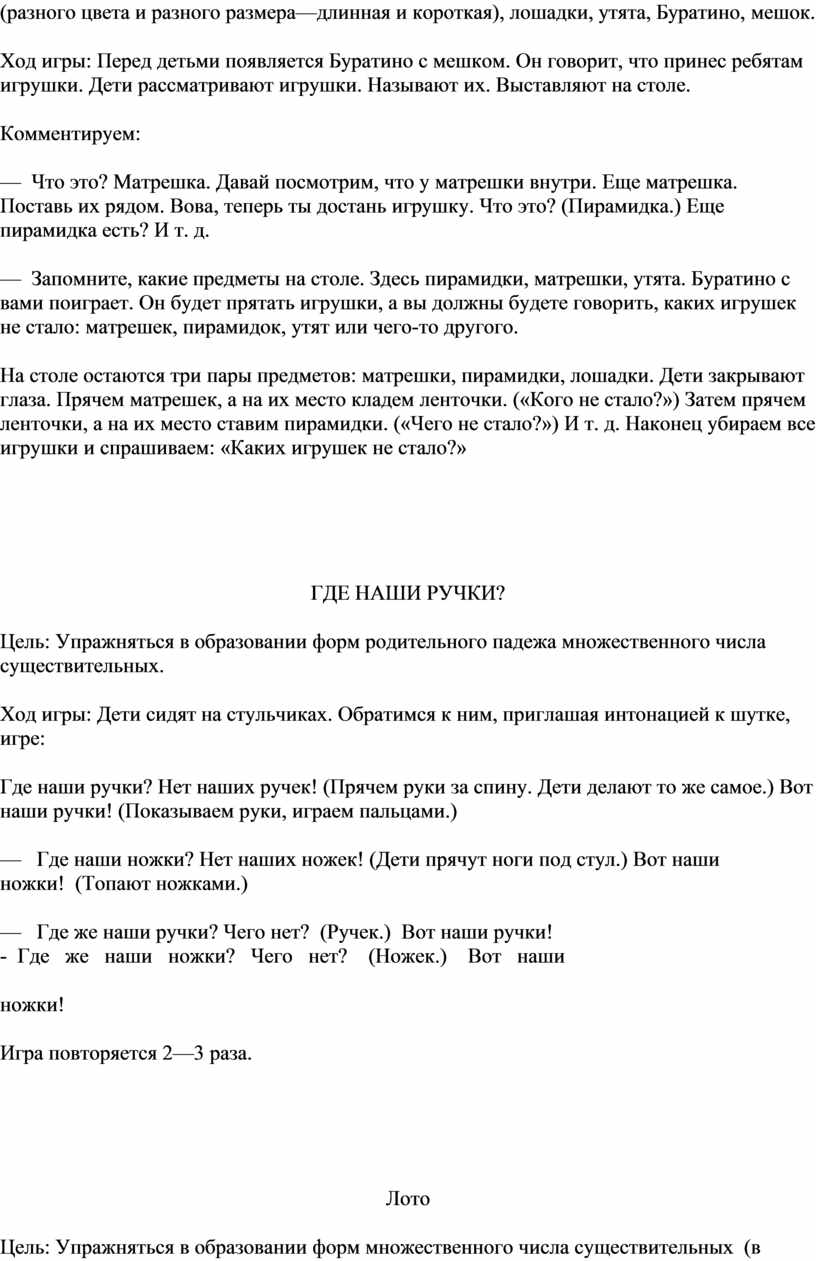 (разного цвета и разного размера—длинная и короткая), лошадки, утята, Буратино, мешок.

Ход игры: Перед детьми появляется Буратино с мешком. Он говорит, что принес ребятам игрушки. Дети рассматривают игрушки. Называют их. Выставляют на столе.

Комментируем:

— Что это? Матрешка. Давай посмотрим, что у матрешки внутри. Еще матрешка. Поставь их рядом. Вова, теперь ты достань игрушку. Что это? (Пирамидка.) Еще пирамидка есть? И т. д.

— Запомните, какие предметы на столе. Здесь пирамидки, матрешки, утята. Буратино с вами поиграет. Он будет прятать игрушки, а вы должны будете говорить, каких игрушек не стало: матрешек, пирамидок, утят или чего-то другого.

На столе остаются три пары предметов: матрешки, пирамидки, лошадки. Дети закрывают глаза. Прячем матрешек, а на их место кладем ленточки. («Кого не стало?») Затем прячем ленточки, а на их место ставим пирамидки. («Чего не стало?») И т. д. Наконец убираем все игрушки и спрашиваем: «Каких игрушек не стало?»

ГДЕ НАШИ РУЧКИ?

Цель: Упражняться в образовании форм родительного падежа множественного числа существительных.

Ход игры: Дети сидят на стульчиках. Обратимся к ним, приглашая интонацией к шутке, игре:

Где наши ручки? Нет наших ручек! (Прячем руки за спину. Дети делают то же самое.) Вот наши ручки! (Показываем руки, играем пальцами.)

— Где наши ножки? Нет наших ножек! (Дети прячут ноги под стул.) Вот наши ножки! (Топают ножками.)

— Где же наши ручки? Чего нет? (Ручек.) Вот наши ручки!
- Где же наши ножки? Чего нет? (Ножек.) Вот наши

ножки!

Игра повторяется 2—3 раза.

Лото

Цель: Упражняться в образовании форм множественного числа существительных (в